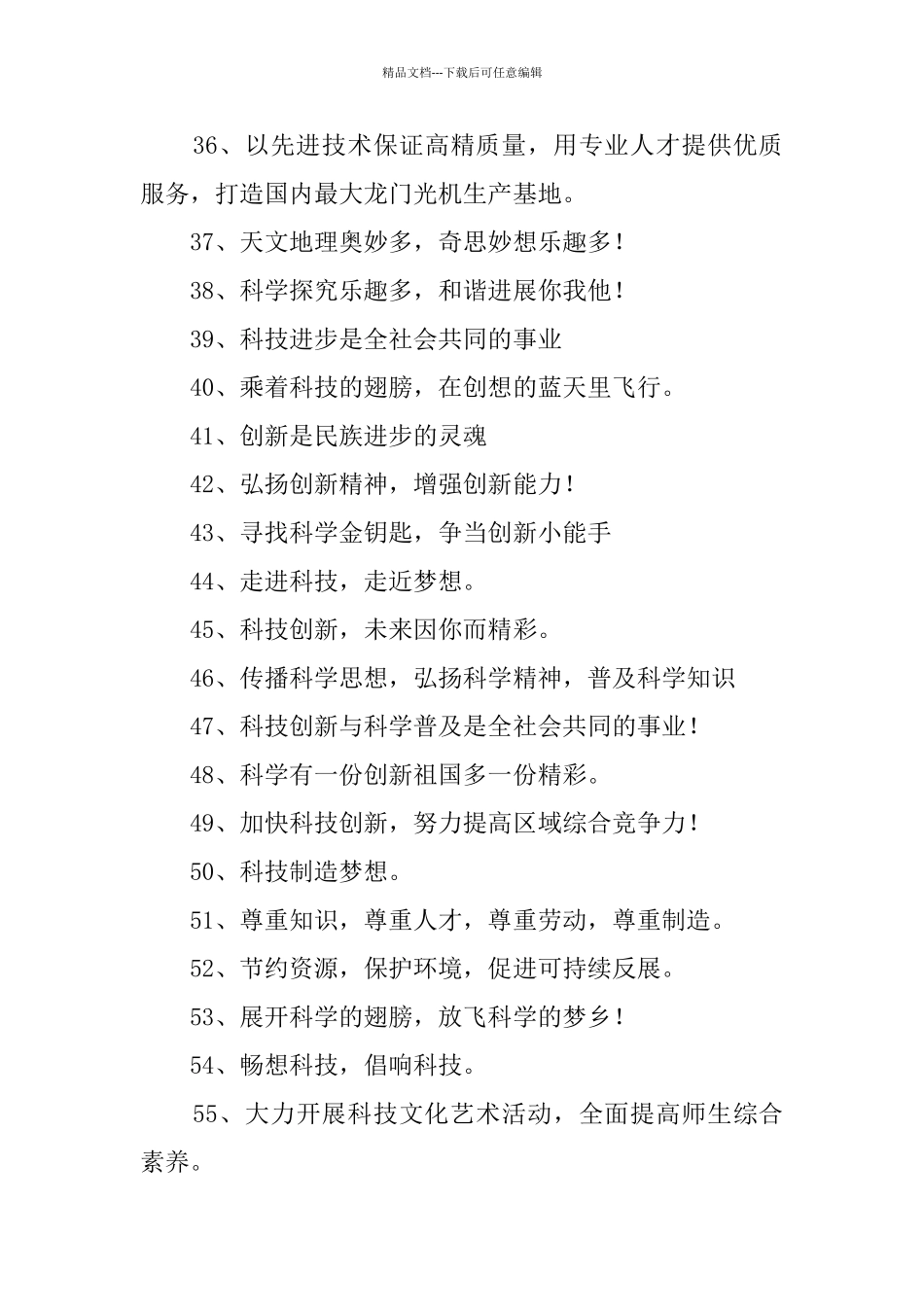 精品文档---下载后可任意编辑

36、以先进技术保证高精质量，用专业人才提供优质服务，打造国内最大龙门光机生产基地。

37、天文地理奥妙多，奇思妙想乐趣多！

38、科学探究乐趣多，和谐进展你我他！

39、科技进步是全社会共同的事业

40、乘着科技的翅膀，在创想的蓝天里飞行。

41、创新是民族进步的灵魂

42、弘扬创新精神，增强创新能力！

43、寻找科学金钥匙，争当创新小能手

44、走进科技，走近梦想。

45、科技创新，未来因你而精彩。

46、传播科学思想，弘扬科学精神，普及科学知识

47、科技创新与科学普及是全社会共同的事业！

48、科学有一份创新祖国多一份精彩。

49、加快科技创新，努力提高区域综合竞争力！

50、科技制造梦想。

51、尊重知识，尊重人才，尊重劳动，尊重制造。

52、节约资源，保护环境，促进可持续反展。

53、展开科学的翅膀，放飞科学的梦乡！

54、畅想科技，倡响科技。

55、大力开展科技文化艺术活动，全面提高师生综合素养。